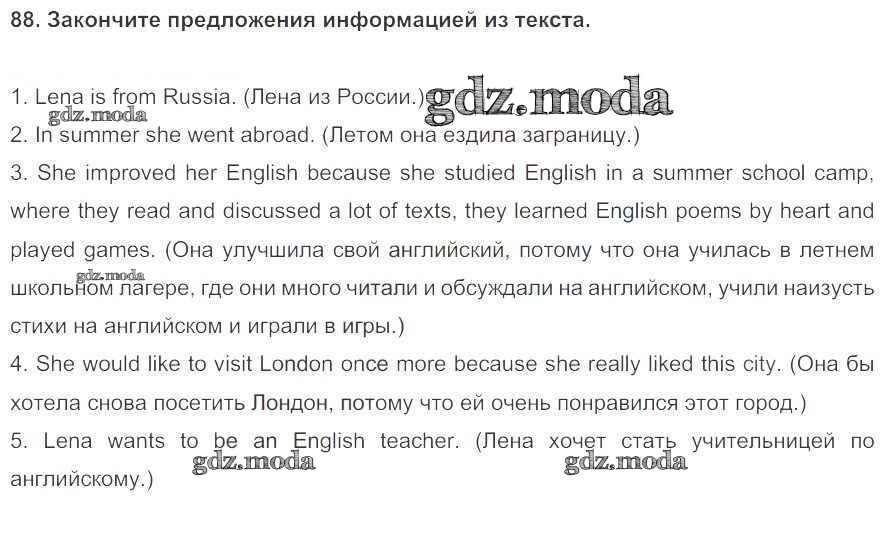 88. Закончите предложения информацией из текста.

1. Lena is from Russia. (Лена из России.)

2. In summer she went abroad. (Летом она ездила заграницу.)

3. She improved her English because she studied English in a summer school camp, where they read and discussed a lot of texts, they learned English poems by heart and played games. (Она улучшила свой английский, потому что она училась в летнем школьном лагере, где они много читали и обсуждали на английском, учили наизусть стихи на английском и играли в игры.)

4. She would like to visit London once more because she really liked this city. (Она бы хотела снова посетить Лондон, потому что ей очень понравился этот город.)

5. Lena wants to be an English teacher. (Лена хочет стать учительницей по английскому.)

gdz.moda